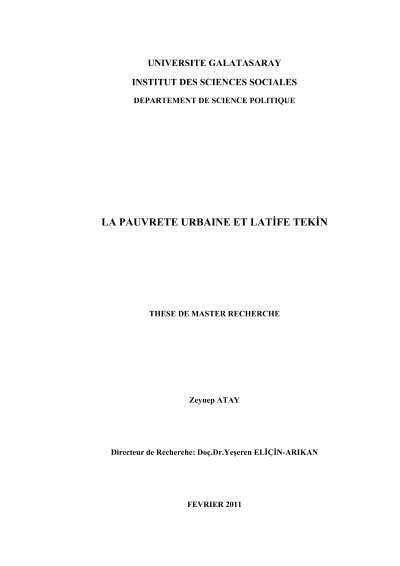 UNIVERSITE GALATASARAY
INSTITUT DES SCIENCES SOCIALES
DEPARTEMENT DE SCIENCE POLITIQUE

LA PAUVRETE URBAINE ET LATİFE TEKİN

THESE DE MASTER RECHERCHE

Zeynep ATAY

Directeur de Recherche: Doç.Dr.Yeşeren ELİÇİN-ARIKAN

FEVRIER 2011